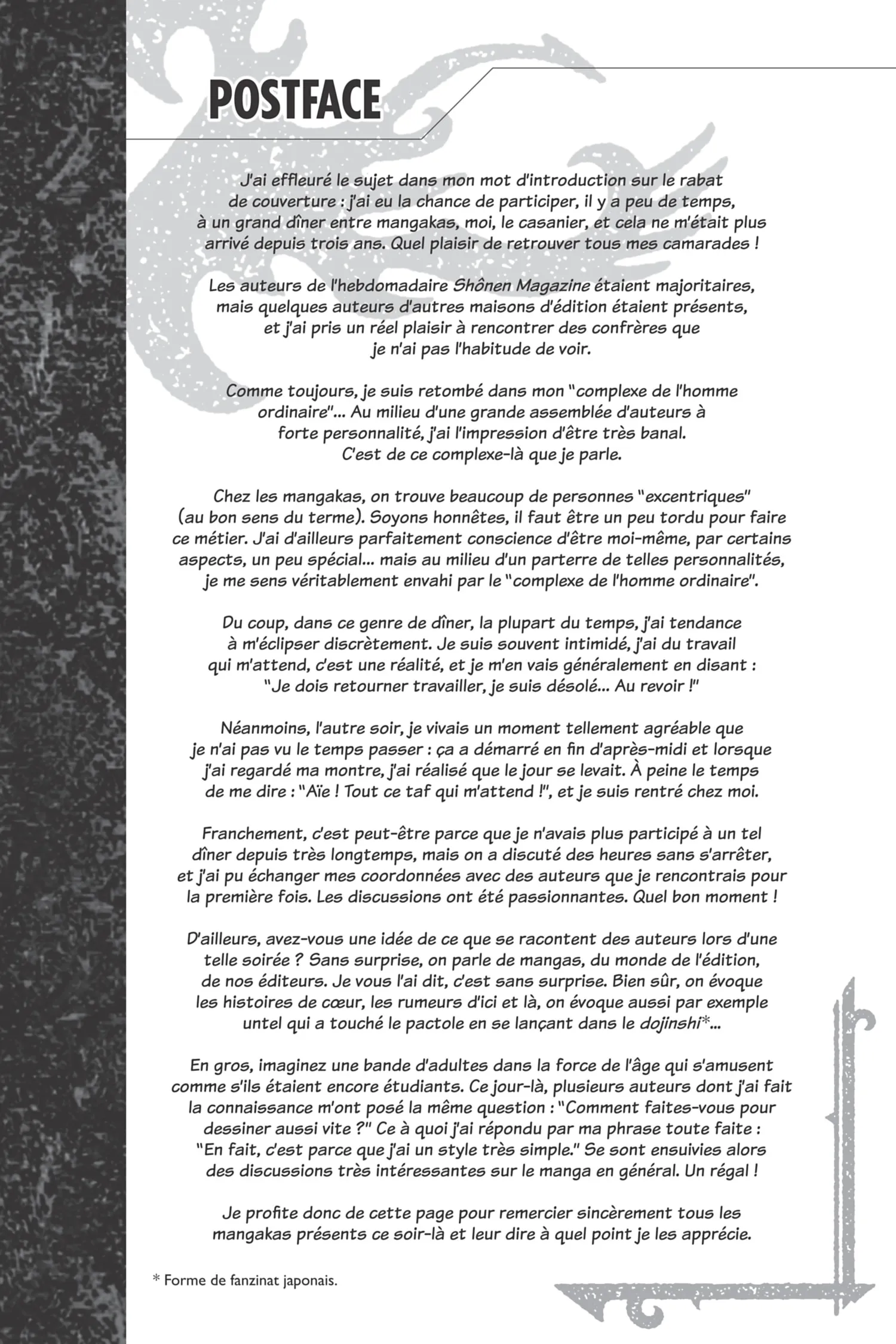 POSTFACE

J'ai effleuré le sujet dans mon mot d'introduction sur le rabat de couverture : j'ai eu la chance de participer, il y a peu de temps, à un grand dîner entre mangakas, moi, le casanier, et cela ne m'était plus arrivé depuis trois ans. Quel plaisir de retrouver tous mes camarades !

Les auteurs de l'hebdomadaire Shônen Magazine étaient majoritaires, mais quelques auteurs d'autres maisons d'édition étaient présents, et j'ai pris un réel plaisir à rencontrer des confrères que je n'ai pas l'habitude de voir.

Comme toujours, je suis retombé dans mon "complexe de l'homme ordinaire"... Au milieu d'une grande assemblée d'auteurs à forte personnalité, j'ai l'impression d'être très banal. C'est de ce complexe-là que je parle.

Chez les mangakas, on trouve beaucoup de personnes "excentriques" (au bon sens du terme). Soyons honnêtes, il faut être un peu tordu pour faire ce métier. J'ai d'ailleurs parfaitement conscience d'être moi-même, par certains aspects, un peu spécial... mais au milieu d'un parterre de telles personnalités, je me sens véritablement envahi par le "complexe de l'homme ordinaire".

Du coup, dans ce genre de dîner, la plupart du temps, j'ai tendance à m'éclipser discrètement. Je suis souvent intimidé, j'ai du travail qui m'attend, c'est une réalité, et je m'en vais généralement en disant : "Je dois retourner travailler, je suis désolé... Au revoir !"

Néanmoins, l'autre soir, je vivais un moment tellement agréable que je n'ai pas vu le temps passer : ça a démarré en fin d'après-midi et lorsque j'ai regardé ma montre, j'ai réalisé que le jour se levait. À peine le temps de me dire : "Aïe ! Tout ce taf qui m'attend !", et je suis rentré chez moi.

Franchement, c'est peut-être parce que je n'avais plus participé à un tel dîner depuis très longtemps, mais on a discuté des heures sans s'arrêter, et j'ai pu échanger mes coordonnées avec des auteurs que je rencontrais pour la première fois. Les discussions ont été passionnantes. Quel bon moment !

D'ailleurs, avez-vous une idée de ce que se racontent des auteurs lors d'une telle soirée ? Sans surprise, on parle de mangas, du monde de l'édition, de nos éditeurs. Je vous l'ai dit, c'est sans surprise. Bien sûr, on évoque les histoires de cœur, les rumeurs d'ici et là, on évoque aussi par exemple untel qui a touché le pactole en se lançant dans le dojinshi*...

En gros, imaginez une bande d'adultes dans la force de l'âge qui s'amusent comme s'ils étaient encore étudiants. Ce jour-là, plusieurs auteurs dont j'ai fait la connaissance m'ont posé la même question : "Comment faites-vous pour dessiner aussi vite ?" Ce à quoi j'ai répondu par ma phrase toute faite : "En fait, c'est parce que j'ai un style très simple." Se sont ensuivies alors des discussions très intéressantes sur le manga en général. Un régal !

Je profite donc de cette page pour remercier sincèrement tous les mangakas présents ce soir-là et leur dire à quel point je les apprécie.

* Forme de fanzinat japonais.